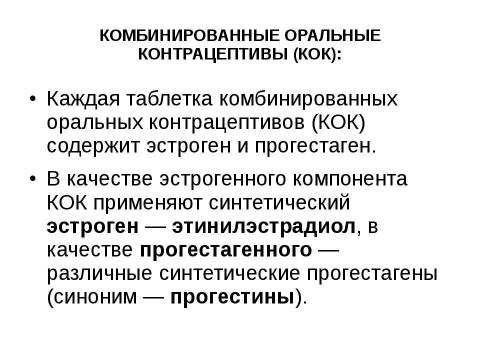 КОМБИНИРОВАННЫЕ ОРАЛЬНЫЕ КОНТРАЦЕПТИВЫ (КОК):

• Каждая таблетка комбинированных оральных контрацептивов (КОК) содержит эстроген и прогестаген.

• В качестве эстрогенного компонента КОК применяют синтетический эстроген — этинилэстрадиол, в качестве прогестагенного — различные синтетические прогестагены (синоним — прогестины).